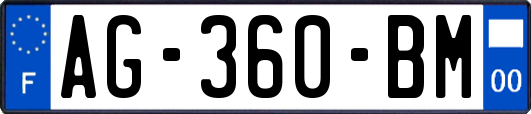 F
AG-360-BM
00